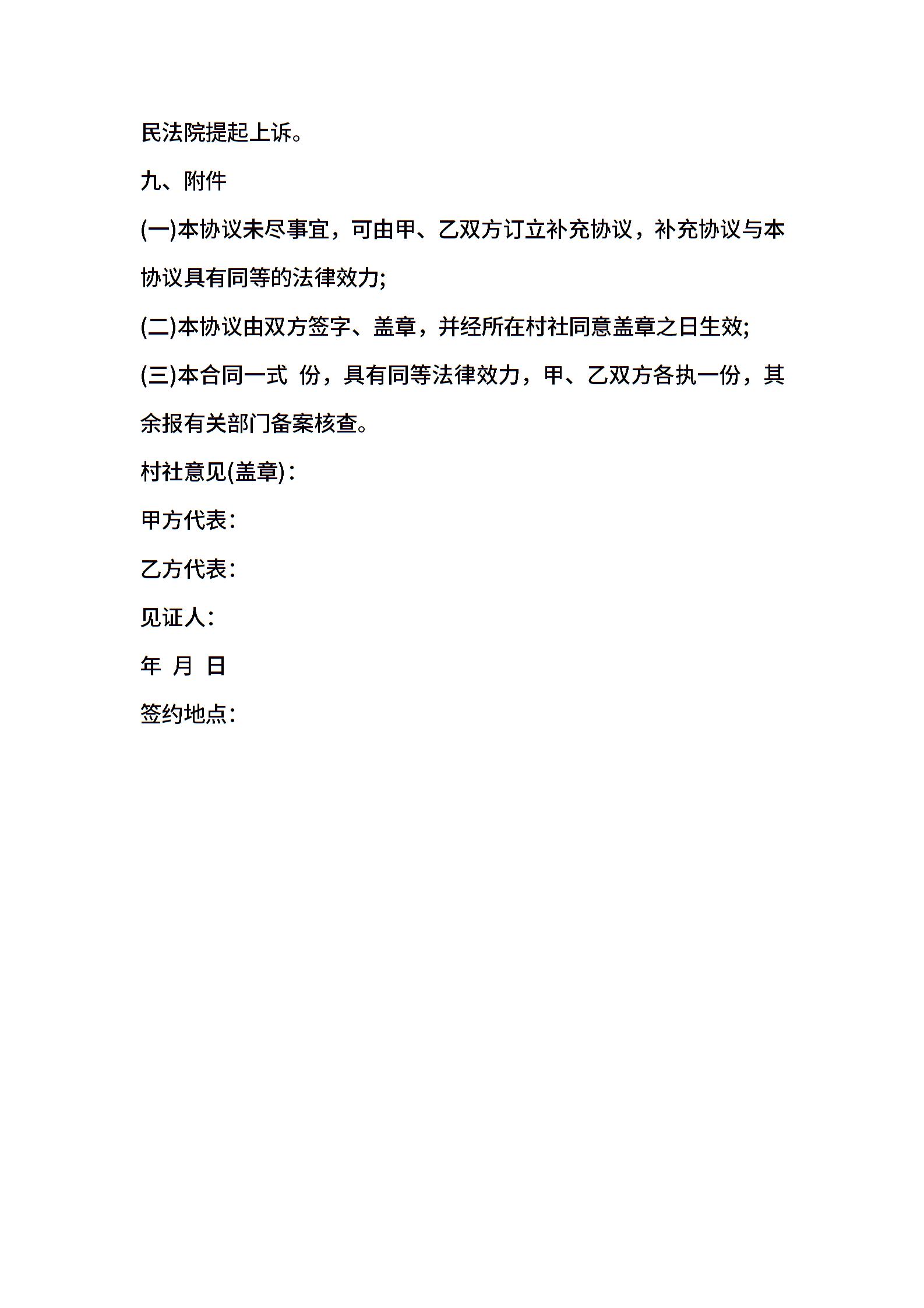 民法院提起上诉。

九、附件

(一)本协议未尽事宜，可由甲、乙双方订立补充协议，补充协议与本协议具有同等的法律效力;

(二)本协议由双方签字、盖章，并经所在村社同意盖章之日生效;

(三)本合同一式 份，具有同等法律效力，甲、乙双方各执一份，其余报有关部门备案核查。

村社意见(盖章)：

甲方代表：

乙方代表：

见证人：

年 月 日

签约地点：